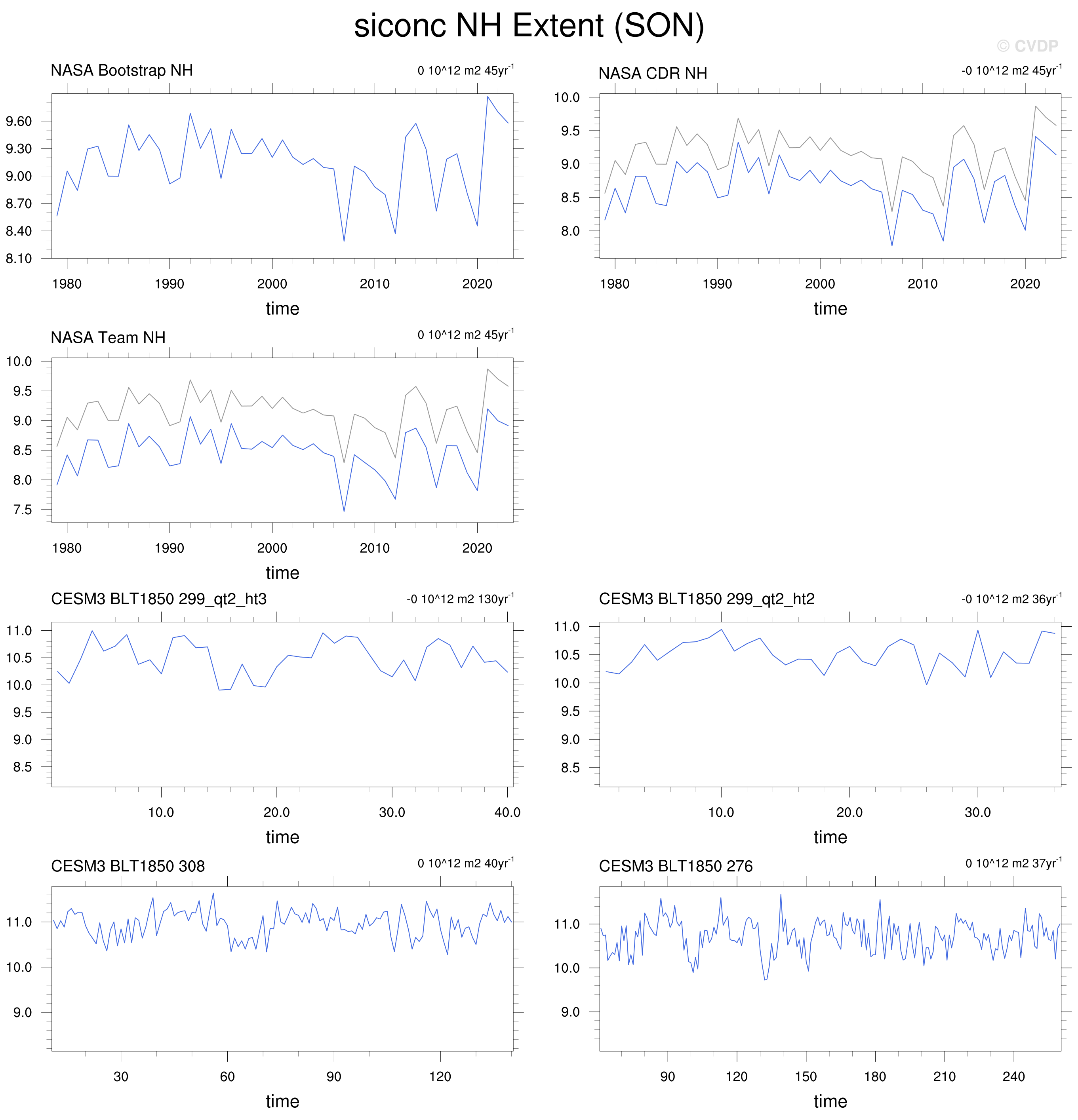 siconc NH Extent (SON)

© CVDP

NASA Bootstrap NH

0 10^12 m2 45yr$^{-1}$

9.60
9.30
9.00
8.70
8.40
8.10

1980 1990 2000 2010 2020

time

NASA CDR NH

-0 10^12 m2 45yr$^{-1}$

10.0
9.5
9.0
8.5
8.0

1980 1990 2000 2010 2020

time

NASA Team NH

0 10^12 m2 45yr$^{-1}$

10.0
9.5
9.0
8.5
8.0
7.5

1980 1990 2000 2010 2020

time

CESM3 BLT1850 299_qt2_ht3

-0 10^12 m2 130yr$^{-1}$

11.0
10.5
10.0
9.5
9.0
8.5

10.0 20.0 30.0 40.0

time

CESM3 BLT1850 299_qt2_ht2

-0 10^12 m2 36yr$^{-1}$

11.0
10.5
10.0
9.5
9.0
8.5

10.0 20.0 30.0

time

CESM3 BLT1850 308

0 10^12 m2 40yr$^{-1}$

11.0
10.0
9.0

30 60 90 120

time

CESM3 BLT1850 276

0 10^12 m2 37yr$^{-1}$

11.0
10.0
9.0

90 120 150 180 210 240

time